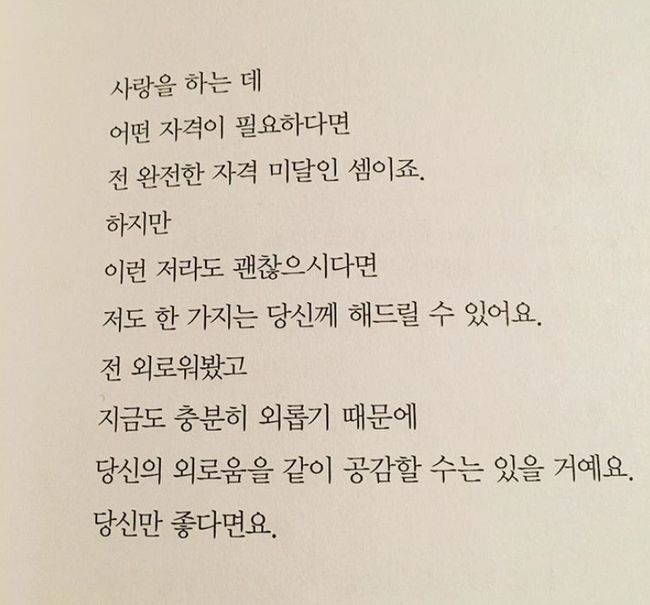 사랑을 하는 데
어떤 자격이 필요하다면
전 완전한 자격 미달인 셈이죠.
하지만
이런 저라도 괜찮으시다면
저도 한 가지는 당신께 해드릴 수 있어요.
전 외로워봤고
지금도 충분히 외롭기 때문에
당신의 외로움을 같이 공감할 수는 있을 거예요.
당신만 좋다면요.